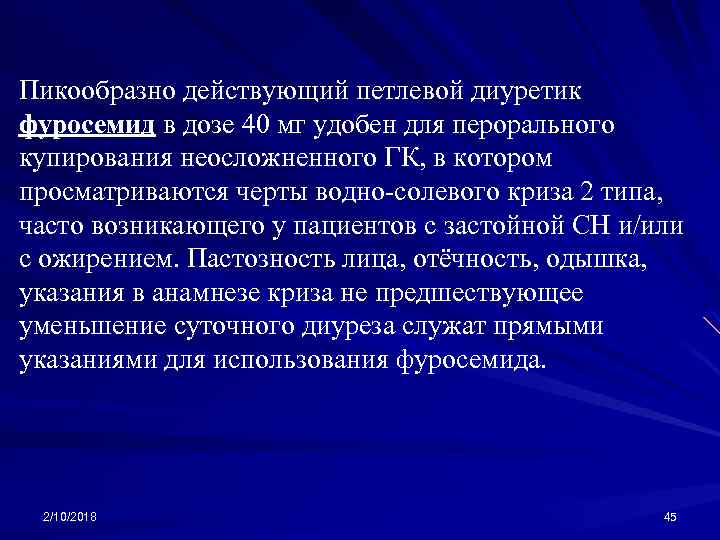 Пикообразно действующий петлевой диуретик фуросемид в дозе 40 мг удобен для перорального купирования неосложненного ГК, в котором просматриваются черты водно-солевого криза 2 типа, часто возникающего у пациентов с застойной СН и/или с ожирением. Пастозность лица, отёчность, одышка, указания в анамнезе криза не предшествующее уменьшение суточного диуреза служат прямыми указаниями для использования фуросемида.

2/10/2018

45